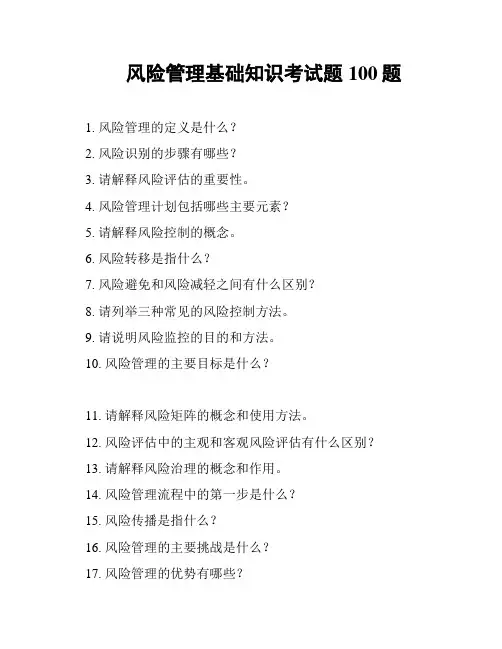 风险管理基础知识考试题 100 题

1. 风险管理的定义是什么？

2. 风险识别的步骤有哪些？

3. 请解释风险评估的重要性。

4. 风险管理计划包括哪些主要元素？

5. 请解释风险控制的概念。

6. 风险转移是指什么？

7. 风险避免和风险减轻之间有什么区别？

8. 请列举三种常见的风险控制方法。

9. 请说明风险监控的目的和方法。

10. 风险管理的主要目标是什么？

11. 请解释风险矩阵的概念和使用方法。

12. 风险评估中的主观和客观风险评估有什么区别？

13. 请解释风险治理的概念和作用。

14. 风险管理流程中的第一步是什么？

15. 风险传播是指什么？

16. 风险管理的主要挑战是什么？

17. 风险管理的优势有哪些？